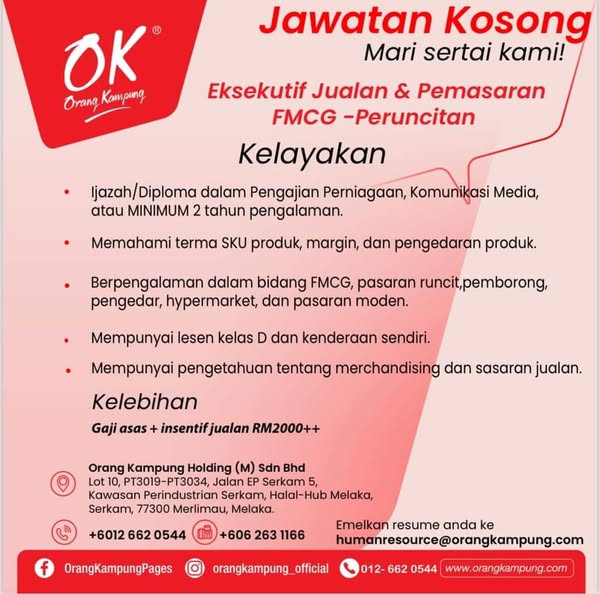 OK®
Orang Kampung

Jawatan Kosong
Mari sertai kami!

Eksekutif Jualan & Pemasaran FMCG -Peruncitan

Kelayakan

• Ijazah/Diploma dalam Pengajian Perniagaan, Komunikasi Media, atau MINIMUM 2 tahun pengalaman.

• Memahami terma SKU produk, margin, dan pengedaran produk.

• Berpengalaman dalam bidang FMCG, pasaran runcit,pemborong, pengedar, hypermarket, dan pasaran moden.

• Mempunyai lesen kelas D dan kenderaan sendiri.

• Mempunyai pengetahuan tentang merchandising dan sasaran jualan.

Kelebihan

Gaji asas + insentif jualan RM2000++

Orang Kampung Holding (M) Sdn Bhd
Lot 10, PT3019-PT3034, Jalan EP Serkam 5, Kawasan Perindustrian Serkam, Halal-Hub Melaka, Serkam, 77300 Merlimau, Melaka.

+6012 662 0544 +606 263 1166

Emelkan resume anda ke
humanresource@orangkampung.com

OrangKampungPages orangkampung_official 012- 662 0544 www.orangkampung.com